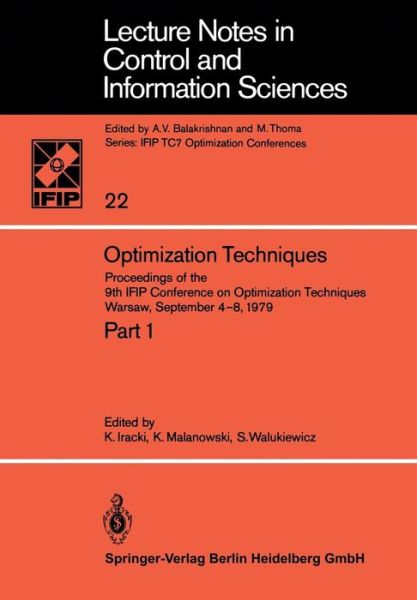 Lecture Notes in Control and Information Sciences

Edited by A.V. Balakrishnan and M. Thoma
Series: IFIP TC7 Optimization Conferences

IFIP

22

Optimization Techniques

Proceedings of the 9th IFIP Conference on Optimization Techniques Warsaw, September 4–8, 1979

Part 1

Edited by
K. Iracki, K. Malanowski, S. Walukiewicz

Springer-Verlag Berlin Heidelberg GmbH